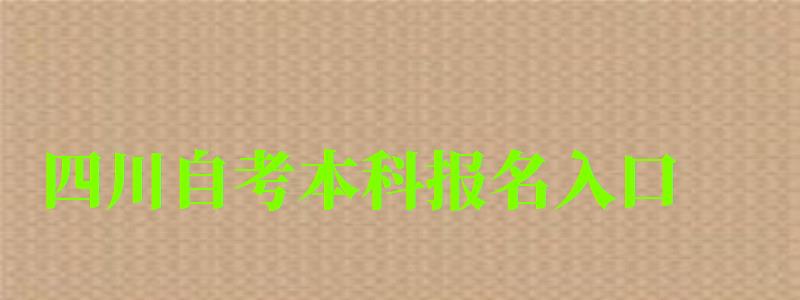 四川自考本科报名入口